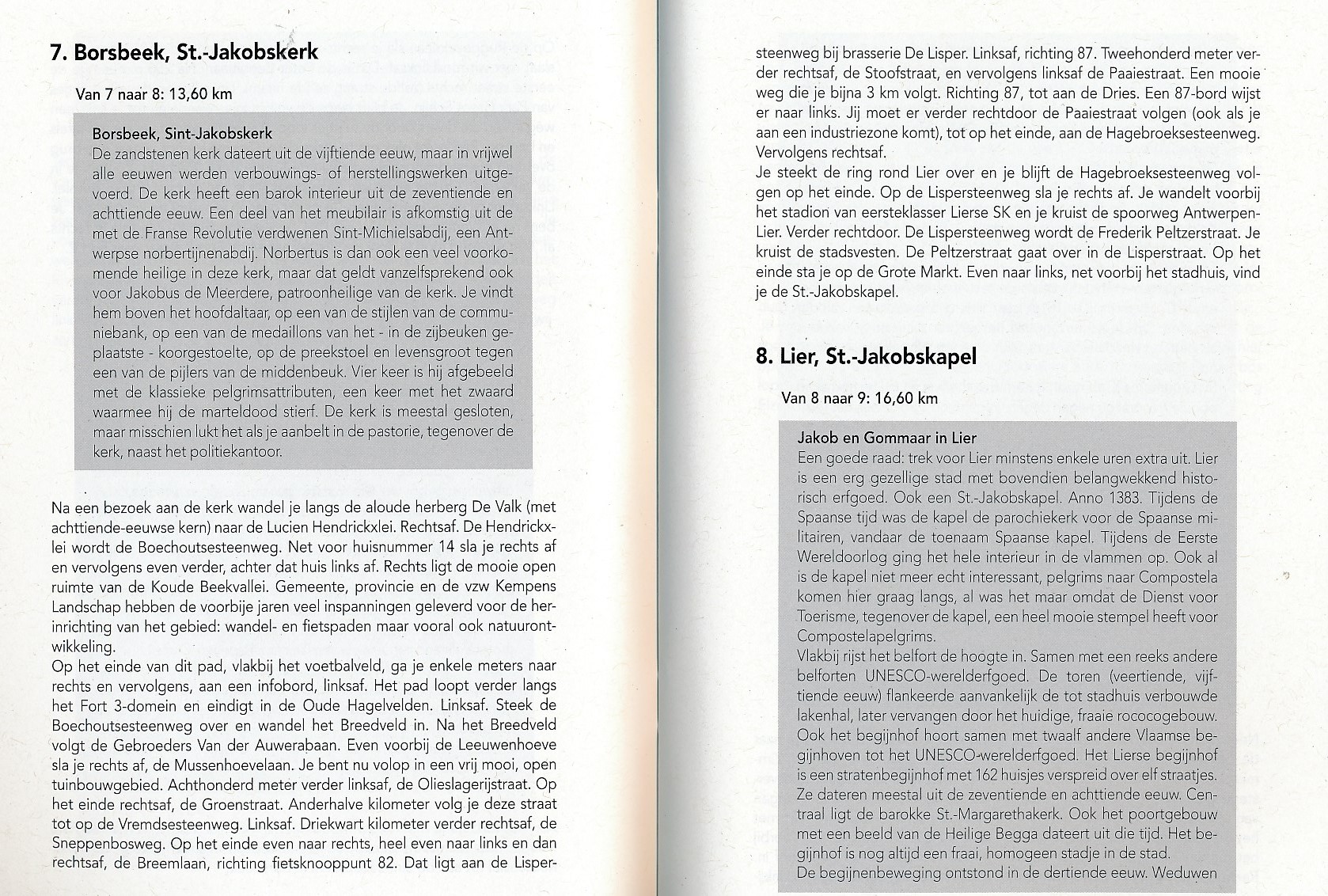 7. Borsbeek, St.-Jakobskerk

Van 7 naar 8: 13,60 km

Borsbeek, Sint-Jakobskerk
De zandstenen kerk dateert uit de vijftiende eeuw, maar in vrijwel alle eeuwen werden verbouwings- of herstellingswerken uitgevoerd. De kerk heeft een barok interieur uit de zeventiende en achttiende eeuw. Een deel van het meubilair is afkomstig uit de met de Franse Revolutie verdwenen Sint-Michielsabdij, een Antwerpse norbertijnenabdij. Norbertus is dan ook een veel voorkomende heilige in deze kerk, maar dat geldt vanzelfsprekend ook voor Jakobus de Meerdere, patroonheilige van de kerk. Je vindt hem boven het hoofdaltaar, op een van de stijlen van de communiebank, op een van de medaillons van het - in de zijbeuken geplaatste - koorgestoelte, op de preekstoel en levensgroot tegen een van de pijlers van de middenbeuk. Vier keer is hij afgebeeld met de klassieke pelgrimsattributen, een keer met het zwaard waarmee hij de marteldood stierf. De kerk is meestal gesloten, maar misschien lukt het als je aanbelt in de pastorie, tegenover de kerk, naast het politiekantoor.

Na een bezoek aan de kerk wandel je langs de aloude herberg De Valk (met achttiende-eeuwse kern) naar de Lucien Hendrickxlei. Rechtsaf. De Hendrickxlei wordt de Boechoutsesteenweg. Net voor huisnummer 14 sla je rechts af en vervolgens even verder, achter dat huis links af. Rechts ligt de mooie open ruimte van de Koude Beekvallei. Gemeente, provincie en de vzw Kempens Landschap hebben de voorbije jaren veel inspanningen geleverd voor de herinrichting van het gebied: wandel- en fietspaden maar vooral ook natuurontwikkeling.
Op het einde van dit pad, vlakbij het voetbalveld, ga je enkele meters naar rechts en vervolgens, aan een infobord, linksaf. Het pad loopt verder langs het Fort 3-domein en eindigt in de Oude Hagelvelden. Linksaf. Steek de Boechoutsesteenweg over en wandel het Breedveld in. Na het Breedveld volgt de Gebroeders Van der Auwerabaan. Even voorbij de Leeuwenhoeve sla je rechts af, de Mussenhoevelaan. Je bent nu volop in een vrij mooi, open tuinbouwgebied. Achthonderd meter verder linksaf, de Olieslagerijstraat. Op het einde rechtsaf, de Groenstraat. Anderhalve kilometer volg je deze straat tot op de Vremdsesteenweg. Linksaf. Driekwart kilometer verder rechtsaf, de Sneppenbosweg. Op het einde even naar rechts, heel even naar links en dan rechtsaf, de Breemlaan, richting fietsknooppunt 82. Dat ligt aan de Lispersteenweg bij brasserie De Lisper. Linksaf, richting 87. Tweehonderd meter verder rechtsaf, de Stoofstraat, en vervolgens linksaf de Paaiestraat. Een mooie weg die je bijna 3 km volgt. Richting 87, tot aan de Dries. Een 87-bord wijst er naar links. Jij moet er verder rechtdoor de Paaiestraat volgen (ook als je aan een industriezone komt), tot op het einde, aan de Hagebroeksesteenweg. Vervolgens rechtsaf.
Je steekt de ring rond Lier over en je blijft de Hagebroeksesteenweg volgen op het einde. Op de Lispersteenweg sla je rechts af. Je wandelt voorbij het stadion van eersteklasser Lierse SK en je kruist de spoorweg Antwerpen-Lier. Verder rechtdoor. De Lispersteenweg wordt de Frederik Peltzerstraat. Je kruist de stadsvesten. De Peltzerstraat gaat over in de Lisperstraat. Op het einde sta je op de Grote Markt. Even naar links, net voorbij het stadhuis, vind je de St.-Jakobskapel.

8. Lier, St.-Jakobskapel

Van 8 naar 9: 16,60 km

Jakob en Gommaar in Lier
Een goede raad: trek voor Lier minstens enkele uren extra uit. Lier is een erg gezellige stad met bovendien belangwekkend historisch erfgoed. Ook een St.-Jakobskapel. Anno 1383. Tijdens de Spaanse tijd was de kapel de parochiekerk voor de Spaanse militairen, vandaar de toenaam Spaanse kapel. Tijdens de Eerste Wereldoorlog ging het hele interieur in de vlammen op. Ook al is de kapel niet meer echt interessant, pelgrims naar Compostela komen hier graag langs, al was het maar omdat de Dienst voor Toerisme, tegenover de kapel, een heel mooie stempel heeft voor Compostelapelgrims.
Vlakbij rijst het belfort de hoogte in. Samen met een reeks andere belforten UNESCO-werelderfgoed. De toren (veertiende, vijftiende eeuw) flankeerde aanvankelijk de tot stadhuis verbouwde lakenhal, later vervangen door het huidige, fraaie rococogebouw. Ook het begijnhof hoort samen met twaalf andere Vlaamse begijnhoven tot het UNESCO-werelderfgoed. Het Lierse begijnhof is een stratenbegijnhof met 162 huisjes verspreid over elf straatjes. Ze dateren meestal uit de zeventiende en achttiende eeuw. Centraal ligt de barokke St.-Margarethakerk. Ook het poortgebouw met een beeld van de Heilige Begga dateert uit die tijd. Het begijnhof is nog altijd een fraai, homogeen stadje in de stad.
De begijnenbeweging ontstond in de dertiende eeuw. Weduwen